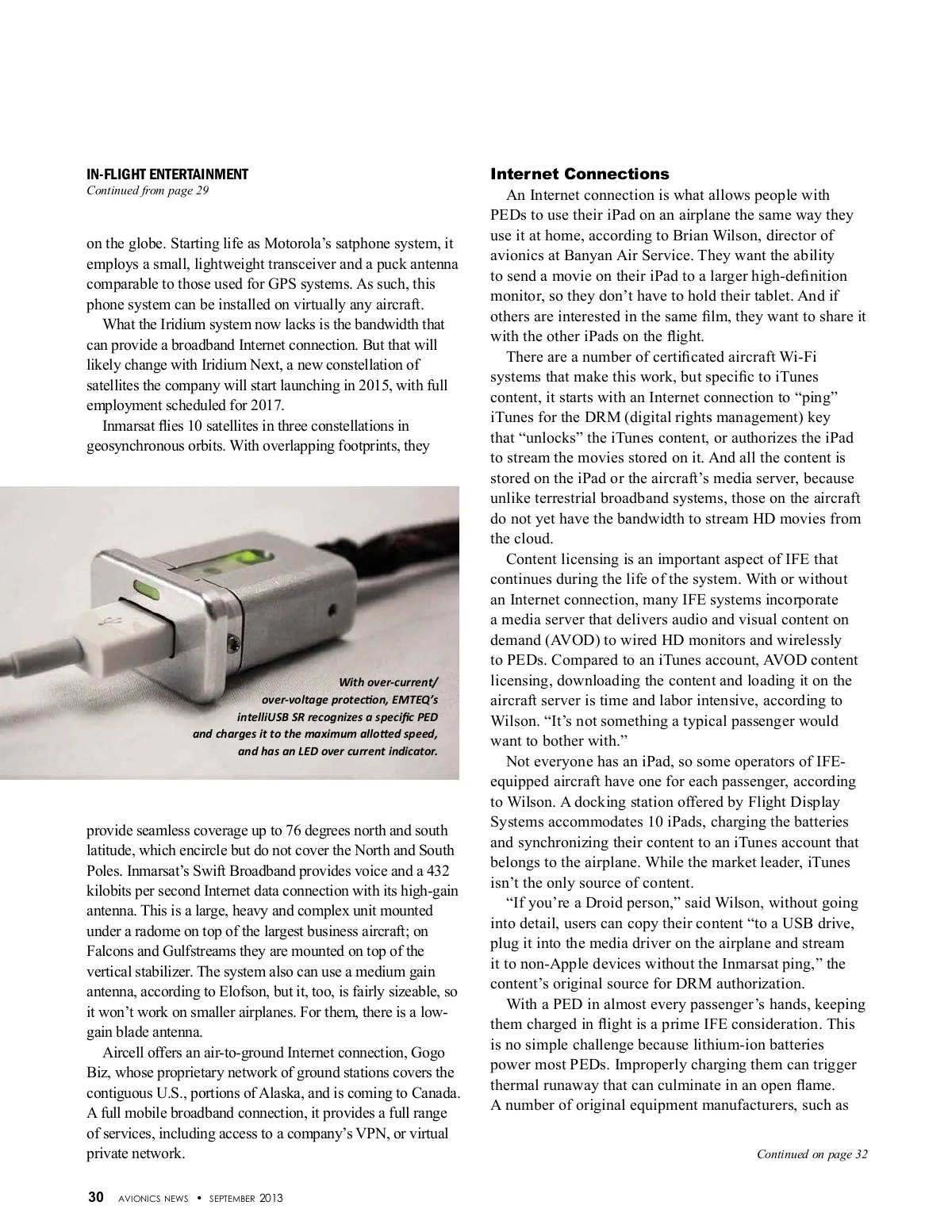 IN-FLIGHT ENTERTAINMENT
Continued from page 29

on the globe. Starting life as Motorola's satphone system, it employs a small, lightweight transceiver and a puck antenna comparable to those used for GPS systems. As such, this phone system can be installed on virtually any aircraft.

What the Iridium system now lacks is the bandwidth that can provide a broadband Internet connection. But that will likely change with Iridium Next, a new constellation of satellites the company will start launching in 2015, with full employment scheduled for 2017.

Inmarsat flies 10 satellites in three constellations in geosynchronous orbits. With overlapping footprints, they

With over-current/ over-voltage protection, EMTEQ's intelliUSB SR recognizes a specific PED and charges it to the maximum allotted speed, and has an LED over current indicator.

provide seamless coverage up to 76 degrees north and south latitude, which encircle but do not cover the North and South Poles. Inmarsat's Swift Broadband provides voice and a 432 kilobits per second Internet data connection with its high-gain antenna. This is a large, heavy and complex unit mounted under a radome on top of the largest business aircraft; on Falcons and Gulfstreams they are mounted on top of the vertical stabilizer. The system also can use a medium gain antenna, according to Elofson, but it, too, is fairly sizeable, so it won't work on smaller airplanes. For them, there is a low-gain blade antenna.

Aircell offers an air-to-ground Internet connection, Gogo Biz, whose proprietary network of ground stations covers the contiguous U.S., portions of Alaska, and is coming to Canada. A full mobile broadband connection, it provides a full range of services, including access to a company's VPN, or virtual private network.

Internet Connections

An Internet connection is what allows people with PEDs to use their iPad on an airplane the same way they use it at home, according to Brian Wilson, director of avionics at Banyan Air Service. They want the ability to send a movie on their iPad to a larger high-definition monitor, so they don't have to hold their tablet. And if others are interested in the same film, they want to share it with the other iPads on the flight.

There are a number of certificated aircraft Wi-Fi systems that make this work, but specific to iTunes content, it starts with an Internet connection to "ping" iTunes for the DRM (digital rights management) key that "unlocks" the iTunes content, or authorizes the iPad to stream the movies stored on it. And all the content is stored on the iPad or the aircraft's media server, because unlike terrestrial broadband systems, those on the aircraft do not yet have the bandwidth to stream HD movies from the cloud.

Content licensing is an important aspect of IFE that continues during the life of the system. With or without an Internet connection, many IFE systems incorporate a media server that delivers audio and visual content on demand (AVOD) to wired HD monitors and wirelessly to PEDs. Compared to an iTunes account, AVOD content licensing, downloading the content and loading it on the aircraft server is time and labor intensive, according to Wilson. "It's not something a typical passenger would want to bother with."

Not everyone has an iPad, so some operators of IFE-equipped aircraft have one for each passenger, according to Wilson. A docking station offered by Flight Display Systems accommodates 10 iPads, charging the batteries and synchronizing their content to an iTunes account that belongs to the airplane. While the market leader, iTunes isn't the only source of content.

"If you're a Droid person," said Wilson, without going into detail, users can copy their content "to a USB drive, plug it into the media driver on the airplane and stream it to non-Apple devices without the Inmarsat ping," the content's original source for DRM authorization.

With a PED in almost every passenger's hands, keeping them charged in flight is a prime IFE consideration. This is no simple challenge because lithium-ion batteries power most PEDs. Improperly charging them can trigger thermal runaway that can culminate in an open flame. A number of original equipment manufacturers, such as

Continued on page 32

30 AVIONICS NEWS • SEPTEMBER 2013